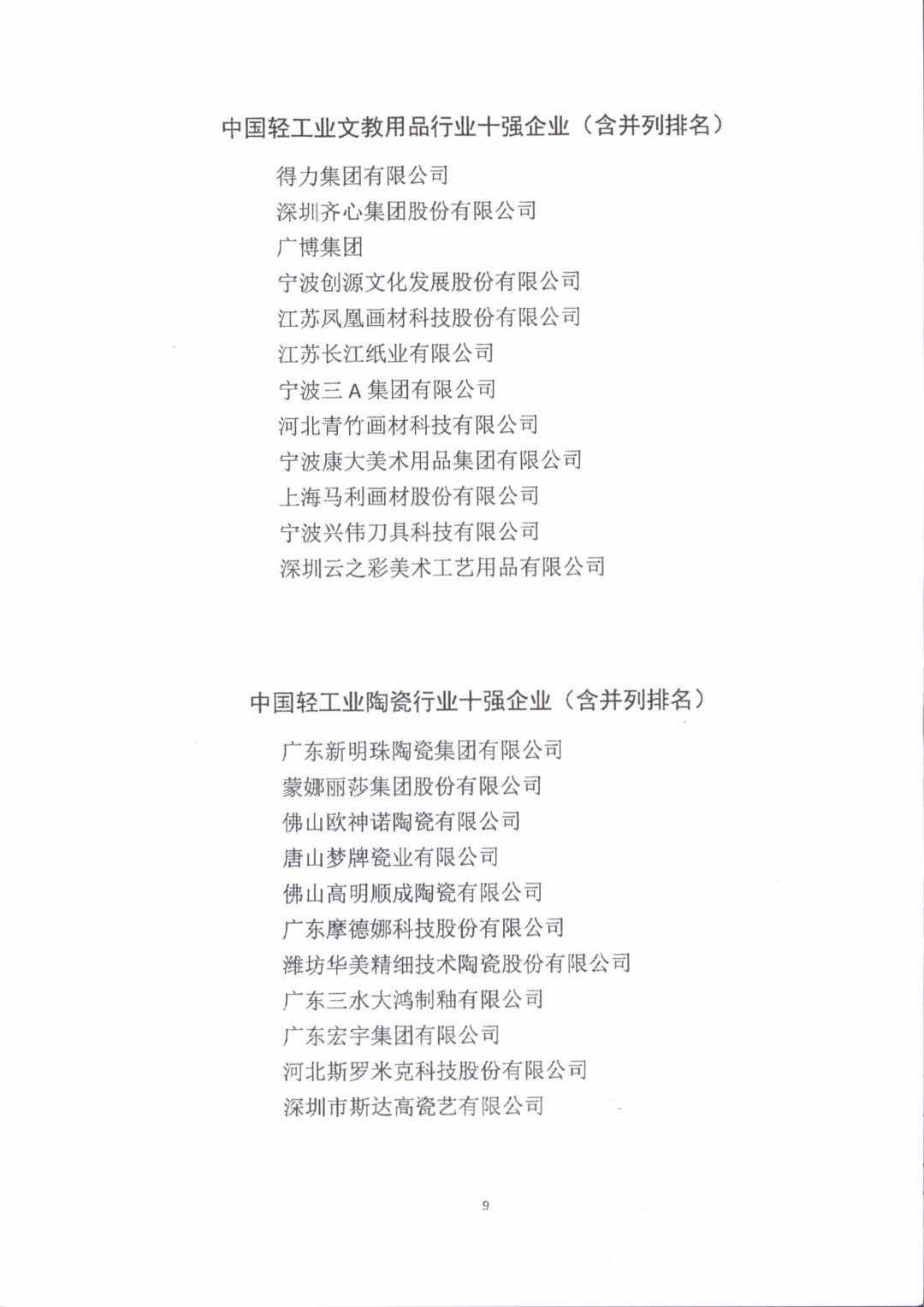 中国轻工业文教用品行业十强企业（含并列排名）

得力集团有限公司
深圳齐心集团股份有限公司
广博集团
宁波创源文化发展股份有限公司
江苏凤凰画材科技股份有限公司
江苏长江纸业有限公司
宁波三 A 集团有限公司
河北青竹画材科技有限公司
宁波康大美术用品集团有限公司
上海马利画材股份有限公司
宁波兴伟刀具科技有限公司
深圳云之彩美术工艺用品有限公司

中国轻工业陶瓷行业十强企业（含并列排名）

广东新明珠陶瓷集团有限公司
蒙娜丽莎集团股份有限公司
佛山欧神诺陶瓷有限公司
唐山梦牌瓷业有限公司
佛山高明顺成陶瓷有限公司
广东摩德娜科技股份有限公司
潍坊华美精细技术陶瓷股份有限公司
广东三水大鸿制釉有限公司
广东宏宇集团有限公司
河北斯罗米克科技股份有限公司
深圳市斯达高瓷艺有限公司

9